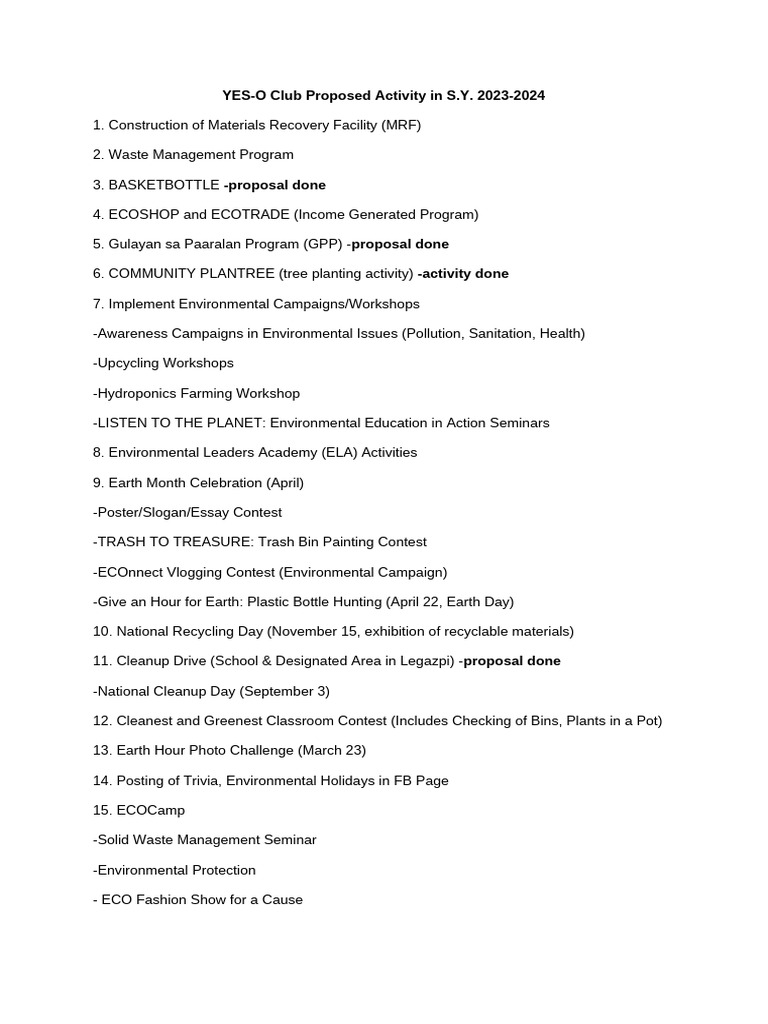 YES-O Club Proposed Activity in S.Y. 2023-2024

1. Construction of Materials Recovery Facility (MRF)

2. Waste Management Program

3. BASKETBOTTLE -proposal done

4. ECOSHOP and ECOTRADE (Income Generated Program)

5. Gulayan sa Paaralan Program (GPP) -proposal done

6. COMMUNITY PLANTREE (tree planting activity) -activity done

7. Implement Environmental Campaigns/Workshops

-Awareness Campaigns in Environmental Issues (Pollution, Sanitation, Health)

-Upcycling Workshops

-Hydroponics Farming Workshop

-LISTEN TO THE PLANET: Environmental Education in Action Seminars

8. Environmental Leaders Academy (ELA) Activities

9. Earth Month Celebration (April)

-Poster/Slogan/Essay Contest

-TRASH TO TREASURE: Trash Bin Painting Contest

-ECOnnect Vlogging Contest (Environmental Campaign)

-Give an Hour for Earth: Plastic Bottle Hunting (April 22, Earth Day)

10. National Recycling Day (November 15, exhibition of recyclable materials)

11. Cleanup Drive (School & Designated Area in Legazpi) -proposal done

-National Cleanup Day (September 3)

12. Cleanest and Greenest Classroom Contest (Includes Checking of Bins, Plants in a Pot)

13. Earth Hour Photo Challenge (March 23)

14. Posting of Trivia, Environmental Holidays in FB Page

15. ECOCamp

-Solid Waste Management Seminar

-Environmental Protection

- ECO Fashion Show for a Cause